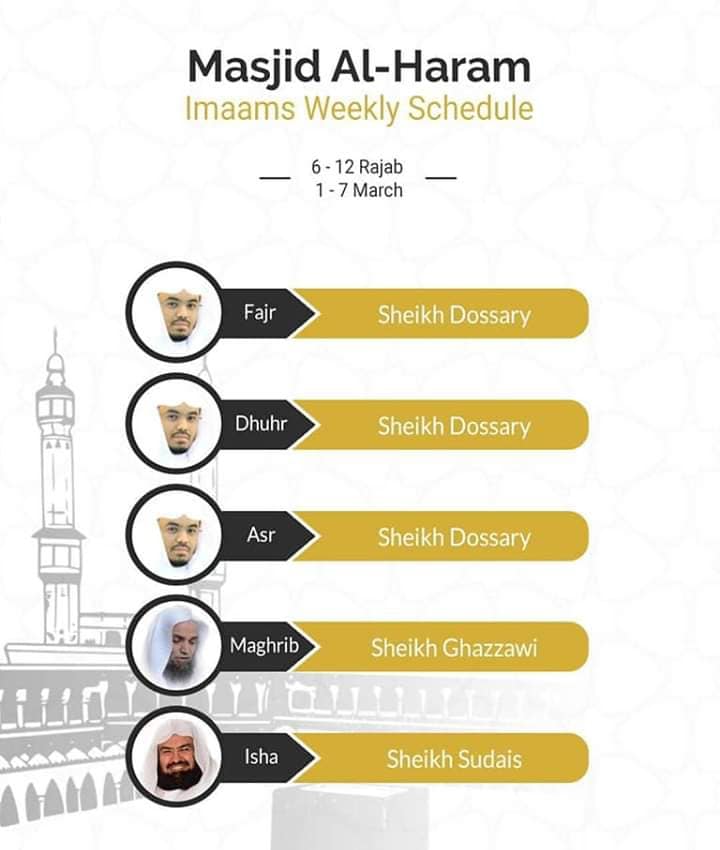 Masjid Al-Haram
Imaams Weekly Schedule

6 - 12 Rajab
1 - 7 March

Fajr
Sheikh Dossary

Dhuhr
Sheikh Dossary

Asr
Sheikh Dossary

Maghrib
Sheikh Ghazzawi

Isha
Sheikh Sudais